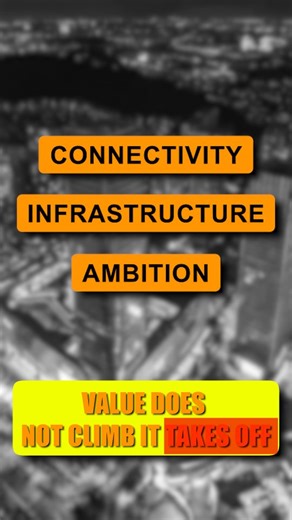 CONNECTIVITY

INFRASTRUCTURE

AMBITION

VALUE DOES NOT CLIMB IT TAKES OFF